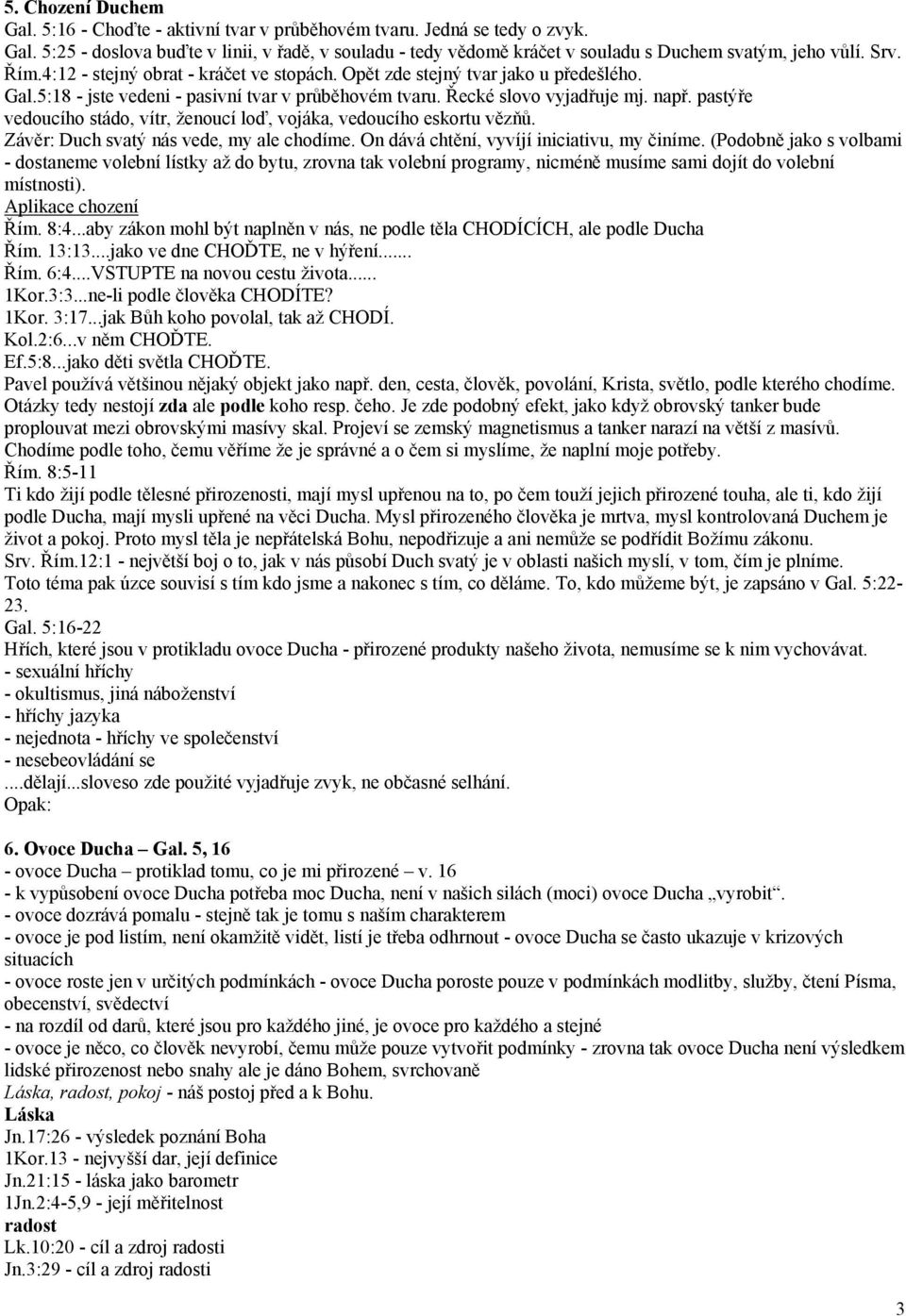 5. Chození Duchem
Gal. 5:16 - Choďte - aktivní tvar v průběhovém tvaru. Jedná se tedy o zvyk.
Gal. 5:25 - doslova buďte v linii, v řadě, v souladu - tedy vědomě kráčet v souladu s Duchem svatým, jeho vůlí. Srv. Řím.4:12 - stejný obrat - kráčet ve stopách. Opět zde stejný tvar jako u předešlého.
Gal.5:18 - jste vedeni - pasivní tvar v průběhovém tvaru. Řecké slovo vyjadřuje mj. např. pastýře vedoucího stádo, vítr, ženoucí loď, vojáka, vedoucího eskortu vězňů.
Závěr: Duch svatý nás vede, my ale chodíme. On dává chtění, vyvíjí iniciativu, my činíme. (Podobně jako s volbami - dostaneme volební lístky až do bytu, zrovna tak volební programy, nicméně musíme sami dojít do volební místnosti).
Aplikace chození
Řím. 8:4...aby zákon mohl být naplněn v nás, ne podle těla CHODÍCÍCH, ale podle Ducha
Řím. 13:13...jako ve dne CHOĎTE, ne v hýření.......
Řím. 6:4....VSTUPTE na novou cestu života......
1Kor.3:3...ne-li podle člověka CHODÍTE?
1Kor. 3:17...jak Bůh koho povolal, tak až CHODÍ.
Kol.2:6...v něm CHOĎTE.
Ef.5:8...jako děti světla CHOĎTE.
Pavel používá většinou nějaký objekt jako např. den, cesta, člověk, povolání, Krista, světlo, podle kterého chodíme. Otázky tedy nestojí zda ale podle koho resp. čeho. Je zde podobný efekt, jako když obrovský tanker bude proplouvat mezi obrovskými masívy skal. Projeví se zemský magnetismus a tanker narazí na větší z masívů. Chodíme podle toho, čemu věříme že je správné a o čem si myslíme, že naplní moje potřeby.
Řím. 8:5-11
Ti kdo žijí podle tělesné přirozenosti, mají mysl upřenou na to, po čem touží jejich přirozené touha, ale ti, kdo žijí podle Ducha, mají mysli upřené na věci Ducha. Mysl přirozeného člověka je mrtva, mysl kontrolovaná Duchem je život a pokoj. Proto mysl těla je nepřátelská Bohu, nepodřizuje a ani nemůže se podřídit Božímu zákonu.
Srv. Řím.12:1 - největší boj o to, jak v nás působí Duch svatý je v oblasti našich myslí, v tom, čím je plníme.
Toto téma pak úzce souvisí s tím kdo jsme a nakonec s tím, co děláme. To, kdo můžeme být, je zapsáno v Gal. 5:22-23.
Gal. 5:16-22
Hřích, které jsou v protikladu ovoce Ducha - přirozené produkty našeho života, nemusíme se k nim vychovávat.
- sexuální hříchy
- okultismus, jiná náboženství
- hříchy jazyka
- nejednota - hříchy ve společenství
- nesebeovládání se
....dělají...sloveso zde použité vyjadřuje zvyk, ne občasné selhání.
Opak:

6. Ovoce Ducha – Gal. 5, 16
- ovoce Ducha – protiklad tomu, co je mi přirozené – v. 16
- k vypůsobení ovoce Ducha potřeba moc Ducha, není v našich silách (moci) ovoce Ducha „vyrobit“.
- ovoce dozrává pomalu - stejně tak je tomu s naším charakterem
- ovoce je pod listím, není okamžitě vidět, listí je třeba odhrnout - ovoce Ducha se často ukazuje v krizových situacích
- ovoce roste jen v určitých podmínkách - ovoce Ducha poroste pouze v podmínkách modlitby, služby, čtení Písma, obecenství, svědectví
- na rozdíl od darů, které jsou pro každého jiné, je ovoce pro každého a stejné
- ovoce je něco, co člověk nevyrobí, čemu může pouze vytvořit podmínky - zrovna tak ovoce Ducha není výsledkem lidské přirozenost nebo snahy ale je dáno Bohem, svrchovaně
Láska, radost, pokoj - náš postoj před a k Bohu.
Láska
Jn.17:26 - výsledek poznání Boha
1Kor.13 - nejvyšší dar, její definice
Jn.21:15 - láska jako barometr
1Jn.2:4-5,9 - její měřitelnost
radost
Lk.10:20 - cíl a zdroj radosti
Jn.3:29 - cíl a zdroj radosti

3